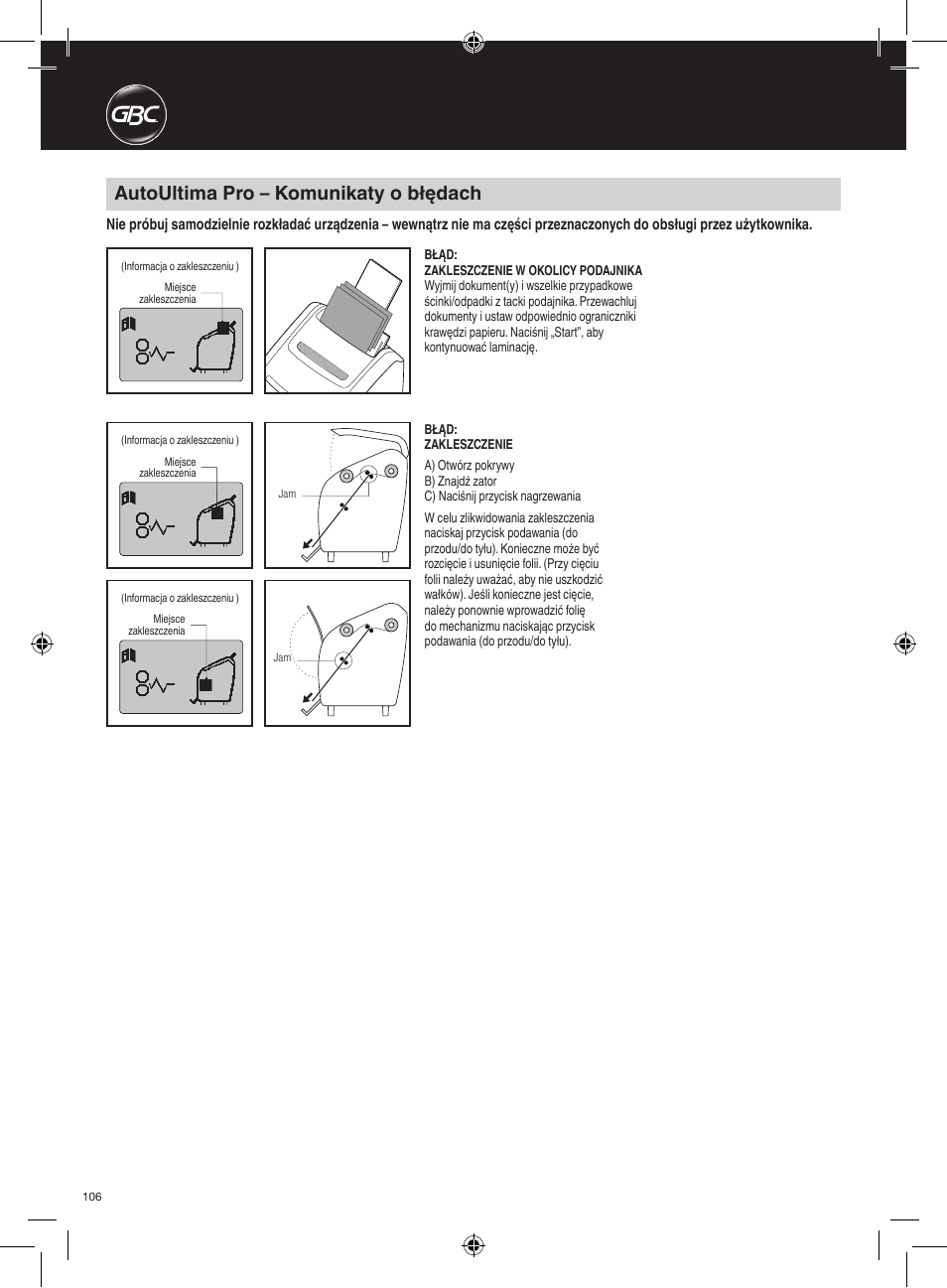 GBC

AutoUltima Pro – Komunikaty o błędach

Nie próbuj samodzielnie rozkładać urządzenia – wewnątrz nie ma części przeznaczonych do obsługi przez użytkownika.

(Informacja o zakleszczeniu )

Miejsce zakleszczenia

BŁĄD:
ZAKLESZCZENIE W OKOLICY PODAJNIKA
Wyjmij dokument(y) i wszelkie przypadkowe ścinki/odpadki z tacki podajnika. Przewachluj dokumenty i ustaw odpowiednio ograniczniki krawędzi papieru. Naciśnij „Start", aby kontynuować laminację.

(Informacja o zakleszczeniu )

Miejsce zakleszczenia

Jam

BŁĄD:
ZAKLESZCZENIE

A) Otwórz pokrywy
B) Znajdź zator
C) Naciśnij przycisk nagrzewania

W celu zlikwidowania zakleszczenia naciskaj przycisk podawania (do przodu/do tyłu). Konieczne może być rozcięcie i usunięcie folii. (Przy cięciu folii należy uważać, aby nie uszkodzić wałków). Jeśli konieczne jest cięcie, należy ponownie wprowadzić folię do mechanizmu naciskając przycisk podawania (do przodu/do tyłu).

(Informacja o zakleszczeniu )

Miejsce zakleszczenia

Jam

106